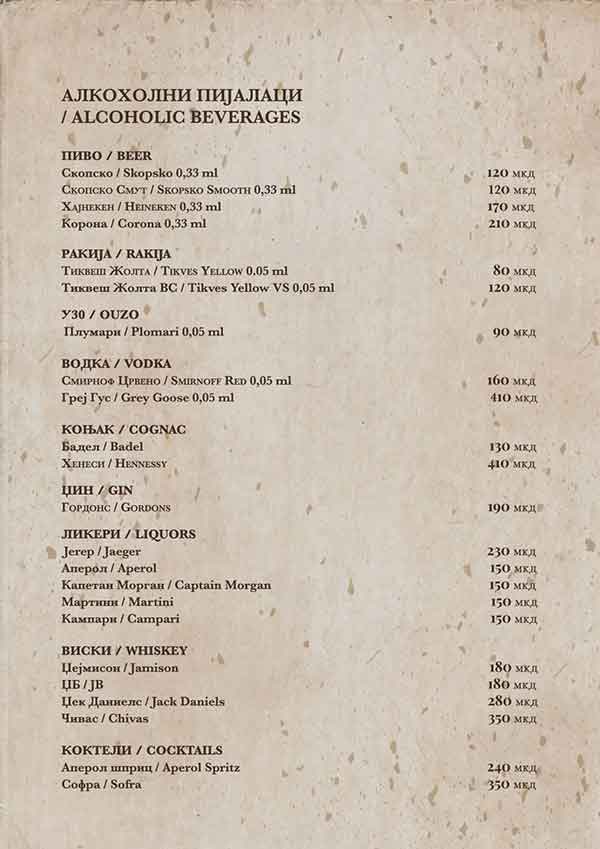 АЛКОХОЛНИ ПИЈАЛАЦИ / ALCOHOLIC BEVERAGES

ПИВО / BEER
Скопско / Skopsko 0,33 ml 120 мкд
Скопско Смут / Skopsko Smooth 0,33 ml 120 мкд
Хајнекен / Heineken 0,33 ml 170 мкд
Корона / Corona 0,33 ml 210 мкд

РАКИЈА / RAKIJA
Тиквеш Жолта / Tikves Yellow 0.05 ml 80 мкд
Тиквеш Жолта ВС / Tikves Yellow VS 0,05 ml 120 мкд

УЗО / OUZO
Плумари / Plomari 0,05 ml 90 мкд

ВОДКА / VODKA
Смирноф Црвено / Smirnoff Red 0,05 ml 160 мкд
Греј Гус / Grey Goose 0,05 ml 410 мкд

КОЊАК / COGNAC
Бадел / Badel 130 мкд
Хенеси / Hennessy 410 мкд

ЏИН / GIN
Гордонс / Gordons 190 мкд

ЛИКЕРИ / LIQUORS
Јегер / Jaeger 230 мкд
Аперол / Aperol 150 мкд
Капетан Морган / Captain Morgan 150 мкд
Мартини / Martini 150 мкд
Кампари / Campari 150 мкд

ВИСКИ / WHISKEY
Џејмисон / Jamison 180 мкд
ЏБ / JB 180 мкд
Џек Даниелс / Jack Daniels 280 мкд
Чивас / Chivas 350 мкд

КОКТЕЛИ / COCKTAILS
Аперол шприц / Aperol Spritz 240 мкд
Софра / Sofra 350 мкд